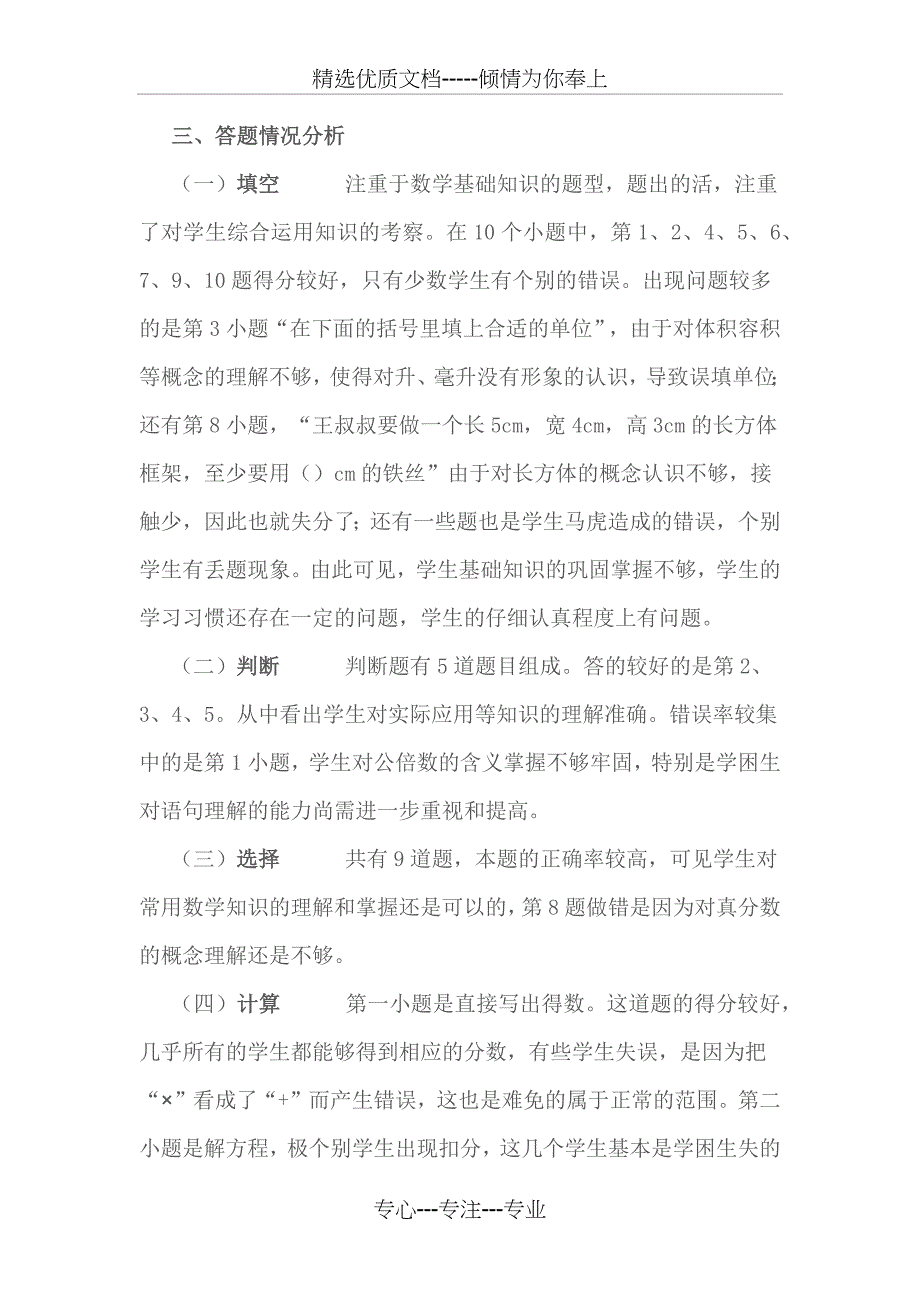 精选优质文档-----倾情为你奉上

三、答题情况分析

（一）填空　　注重于数学基础知识的题型，题出的活，注重了对学生综合运用知识的考察。在10个小题中，第1、2、4、5、6、7、9、10题得分较好，只有少数学生有个别的错误。出现问题较多的是第3小题“在下面的括号里填上合适的单位”，由于对体积容积等概念的理解不够，使得对升、毫升没有形象的认识，导致误填单位;还有第8小题，“王叔叔要做一个长5cm，宽4cm，高3cm的长方体框架，至少要用（）cm的铁丝”由于对长方体的概念认识不够，接触少，因此也就失分了；还有一些题也是学生马虎造成的错误，个别学生有丢题现象。由此可见，学生基础知识的巩固掌握不够，学生的学习习惯还存在一定的问题，学生的仔细认真程度上有问题。

（二）判断　　判断题有5道题目组成。答的较好的是第2、3、4、5。从中看出学生对实际应用等知识的理解准确。错误率较集中的是第1小题，学生对公倍数的含义掌握不够牢固，特别是学困生对语句理解的能力尚需进一步重视和提高。

（三）选择　　共有9道题，本题的正确率较高，可见学生对常用数学知识的理解和掌握还是可以的，第8题做错是因为对真分数的概念理解还是不够。

（四）计算　　第一小题是直接写出得数。这道题的得分较好，几乎所有的学生都能够得到相应的分数，有些学生失误，是因为把“×”看成了“+”而产生错误，这也是难免的属于正常的范围。第二小题是解方程，极个别学生出现扣分，这几个学生基本是学困生失的

专心---专注---专业